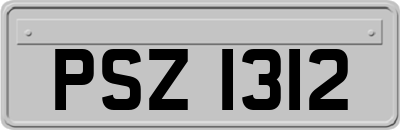 PSZ 1312